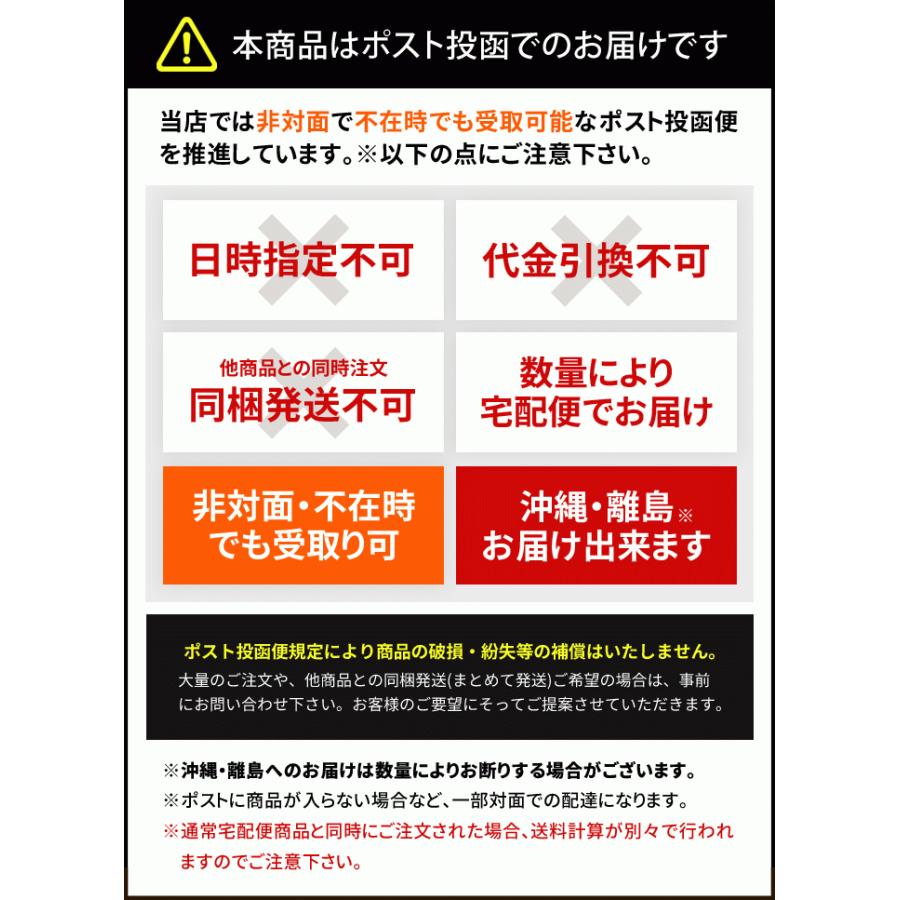 本商品はポスト投函でのお届けです

当店では非対面で不在時でも受取可能なポスト投函便を推進しています。※以下の点にご注意下さい。

日時指定不可

代金引換不可

他商品との同時注文
同梱発送不可

数量により
宅配便でお届け

非対面・不在時
でも受取り可

沖縄・離島※
お届け出来ます

ポスト投函便規定により商品の破損・紛失等の補償はいたしません。
大量のご注文や、他商品との同梱発送(まとめて発送)ご希望の場合は、事前にお問い合わせ下さい。お客様のご要望にそってご提案させていただきます。

※沖縄・離島へのお届けは数量によりお断りする場合がございます。
※ポストに商品が入らない場合など、一部対面での配達になります。
※通常宅配便商品と同時にご注文された場合、送料計算が別々で行われますのでご注意下さい。